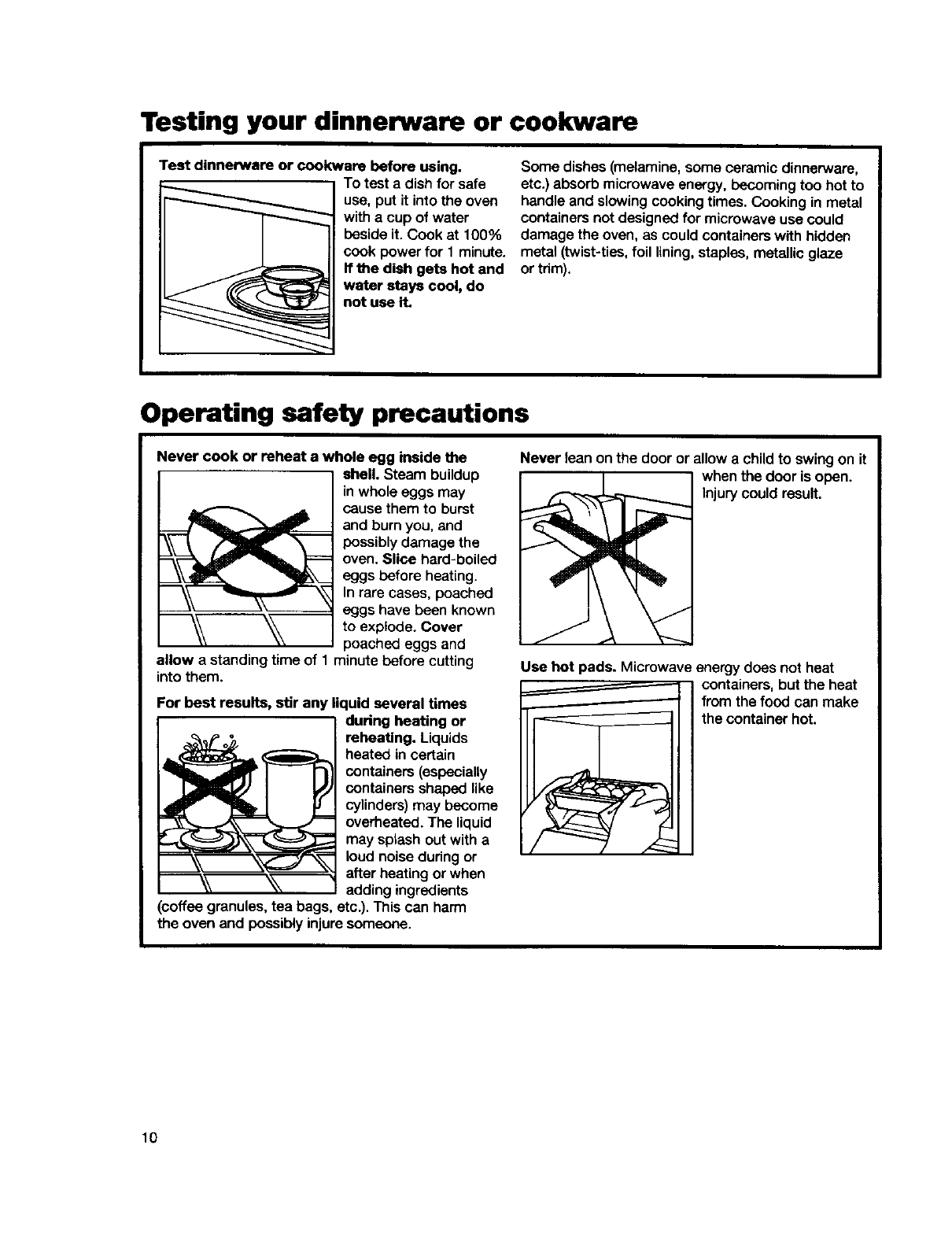 Testing your dinnerware or cookware

Test dinnerware or cookware before using. To test a dish for safe use, put it into the oven with a cup of water beside it. Cook at 100% cook power for 1 minute. If the dish gets hot and water stays cool, do not use it.

Some dishes (melamine, some ceramic dinnerware, etc.) absorb microwave energy, becoming too hot to handle and slowing cooking times. Cooking in metal containers not designed for microwave use could damage the oven, as could containers with hidden metal (twist-ties, foil lining, staples, metallic glaze or trim).

Operating safety precautions

Never cook or reheat a whole egg inside the shell. Steam buildup in whole eggs may cause them to burst and burn you, and possibly damage the oven. Slice hard-boiled eggs before heating. In rare cases, poached eggs have been known to explode. Cover poached eggs and allow a standing time of 1 minute before cutting into them.

For best results, stir any liquid several times during heating or reheating. Liquids heated in certain containers (especially containers shaped like cylinders) may become overheated. The liquid may splash out with a loud noise during or after heating or when adding ingredients (coffee granules, tea bags, etc.). This can harm the oven and possibly injure someone.

Never lean on the door or allow a child to swing on it when the door is open. Injury could result.

Use hot pads. Microwave energy does not heat containers, but the heat from the food can make the container hot.

10